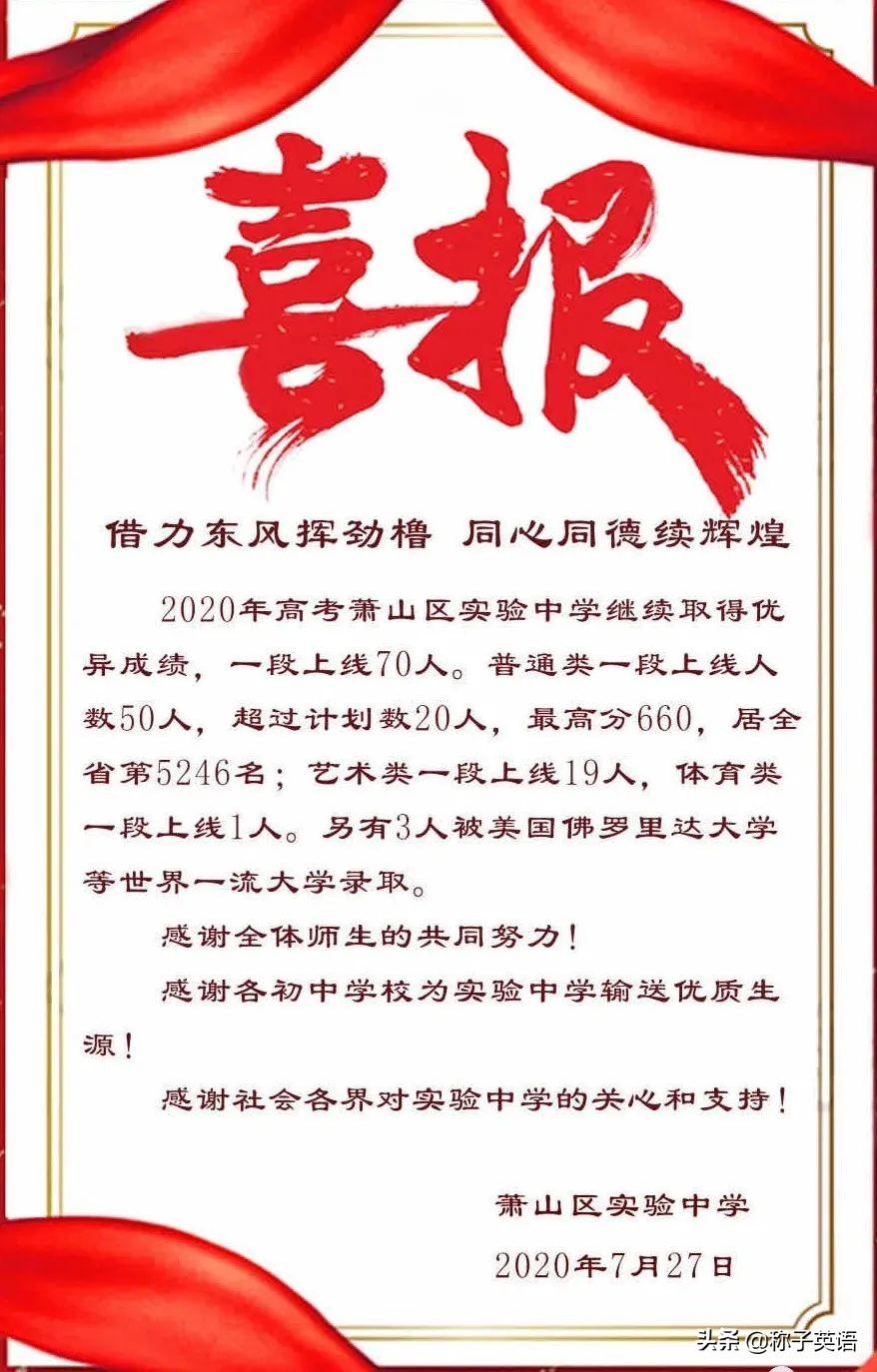 喜报

借力东风挥劲橹 同心同德续辉煌

2020年高考萧山区实验中学继续取得优异成绩，一段上线70人。普通类一段上线人数50人，超过计划数20人，最高分660，居全省第5246名；艺术类一段上线19人，体育类一段上线1人。另有3人被美国佛罗里达大学等世界一流大学录取。

感谢全体师生的共同努力！

感谢各初中学校为实验中学输送优质生源！

感谢社会各界对实验中学的关心和支持！

萧山区实验中学

2020年7月27日

头条 @称子英语